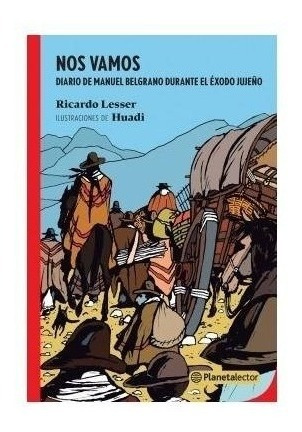 NOS VAMOS
DIARIO DE MANUEL BELGRANO DURANTE EL ÉXODO JUJEÑO

Ricardo Lesser
ILUSTRACIONES DE Huadi

Planetalector